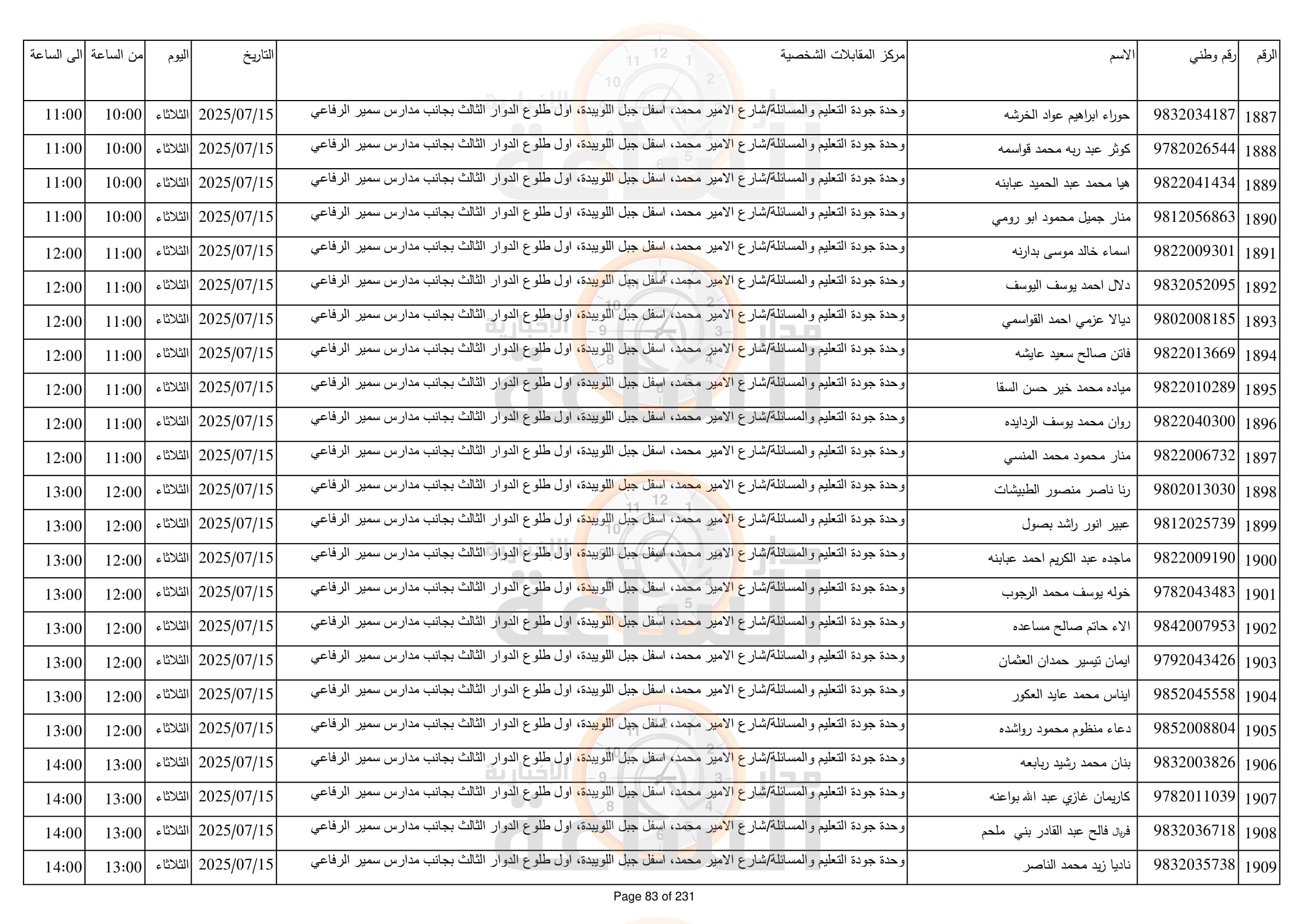 | الرقم | رقم وطني | الاسم | مركز المقابلات الشخصية | التاريخ | اليوم | من الساعة | الى الساعة |
|---|---|---|---|---|---|---|---|
| 1887 | 9832034187 | حوراء ابراهيم عواد الخرشه | وحدة جودة التعليم والمسائلة/شارع الامير محمد، اسفل جبل اللويبدة، اول طلوع الدوار الثالث بجانب مدارس سمير الرفاعي | 2025/07/15 | الثلاثاء | 10:00 | 11:00 |
| 1888 | 9782026544 | كوثر عبد ربه محمد قواسمه | وحدة جودة التعليم والمسائلة/شارع الامير محمد، اسفل جبل اللويبدة، اول طلوع الدوار الثالث بجانب مدارس سمير الرفاعي | 2025/07/15 | الثلاثاء | 10:00 | 11:00 |
| 1889 | 9822041434 | هيا محمد عبد الحميد عبابنه | وحدة جودة التعليم والمسائلة/شارع الامير محمد، اسفل جبل اللويبدة، اول طلوع الدوار الثالث بجانب مدارس سمير الرفاعي | 2025/07/15 | الثلاثاء | 10:00 | 11:00 |
| 1890 | 9812056863 | منار جميل محمود ابو رومي | وحدة جودة التعليم والمسائلة/شارع الامير محمد، اسفل جبل اللويبدة، اول طلوع الدوار الثالث بجانب مدارس سمير الرفاعي | 2025/07/15 | الثلاثاء | 10:00 | 11:00 |
| 1891 | 9822009301 | اسماء خالد موسى بدارنه | وحدة جودة التعليم والمسائلة/شارع الامير محمد، اسفل جبل اللويبدة، اول طلوع الدوار الثالث بجانب مدارس سمير الرفاعي | 2025/07/15 | الثلاثاء | 11:00 | 12:00 |
| 1892 | 9832052095 | دلال احمد يوسف اليوسف | وحدة جودة التعليم والمسائلة/شارع الامير محمد، اسفل جبل اللويبدة، اول طلوع الدوار الثالث بجانب مدارس سمير الرفاعي | 2025/07/15 | الثلاثاء | 11:00 | 12:00 |
| 1893 | 9802008185 | ديالا عزمي احمد القواسمي | وحدة جودة التعليم والمسائلة/شارع الامير محمد، اسفل جبل اللويبدة، اول طلوع الدوار الثالث بجانب مدارس سمير الرفاعي | 2025/07/15 | الثلاثاء | 11:00 | 12:00 |
| 1894 | 9822013669 | فاتن صالح سعيد عايشه | وحدة جودة التعليم والمسائلة/شارع الامير محمد، اسفل جبل اللويبدة، اول طلوع الدوار الثالث بجانب مدارس سمير الرفاعي | 2025/07/15 | الثلاثاء | 11:00 | 12:00 |
| 1895 | 9822010289 | مياده محمد خير حسن السقا | وحدة جودة التعليم والمسائلة/شارع الامير محمد، اسفل جبل اللويبدة، اول طلوع الدوار الثالث بجانب مدارس سمير الرفاعي | 2025/07/15 | الثلاثاء | 11:00 | 12:00 |
| 1896 | 9822040300 | روان محمد يوسف الردايده | وحدة جودة التعليم والمسائلة/شارع الامير محمد، اسفل جبل اللويبدة، اول طلوع الدوار الثالث بجانب مدارس سمير الرفاعي | 2025/07/15 | الثلاثاء | 11:00 | 12:00 |
| 1897 | 9822006732 | منار محمود محمد المنسي | وحدة جودة التعليم والمسائلة/شارع الامير محمد، اسفل جبل اللويبدة، اول طلوع الدوار الثالث بجانب مدارس سمير الرفاعي | 2025/07/15 | الثلاثاء | 11:00 | 12:00 |
| 1898 | 9802013030 | رنا ناصر منصور الطبيشات | وحدة جودة التعليم والمسائلة/شارع الامير محمد، اسفل جبل اللويبدة، اول طلوع الدوار الثالث بجانب مدارس سمير الرفاعي | 2025/07/15 | الثلاثاء | 12:00 | 13:00 |
| 1899 | 9812025739 | عبير انور راشد بصول | وحدة جودة التعليم والمسائلة/شارع الامير محمد، اسفل جبل اللويبدة، اول طلوع الدوار الثالث بجانب مدارس سمير الرفاعي | 2025/07/15 | الثلاثاء | 12:00 | 13:00 |
| 1900 | 9822009190 | ماجده عبد الكريم احمد عبابنه | وحدة جودة التعليم والمسائلة/شارع الامير محمد، اسفل جبل اللويبدة، اول طلوع الدوار الثالث بجانب مدارس سمير الرفاعي | 2025/07/15 | الثلاثاء | 12:00 | 13:00 |
| 1901 | 9782043483 | خوله يوسف محمد الرجوب | وحدة جودة التعليم والمسائلة/شارع الامير محمد، اسفل جبل اللويبدة، اول طلوع الدوار الثالث بجانب مدارس سمير الرفاعي | 2025/07/15 | الثلاثاء | 12:00 | 13:00 |
| 1902 | 9842007953 | الاء حاتم صالح مساعده | وحدة جودة التعليم والمسائلة/شارع الامير محمد، اسفل جبل اللويبدة، اول طلوع الدوار الثالث بجانب مدارس سمير الرفاعي | 2025/07/15 | الثلاثاء | 12:00 | 13:00 |
| 1903 | 9792043426 | ايمان تيسير حمدان العثمان | وحدة جودة التعليم والمسائلة/شارع الامير محمد، اسفل جبل اللويبدة، اول طلوع الدوار الثالث بجانب مدارس سمير الرفاعي | 2025/07/15 | الثلاثاء | 12:00 | 13:00 |
| 1904 | 9852045558 | ايناس محمد عايد العكور | وحدة جودة التعليم والمسائلة/شارع الامير محمد، اسفل جبل اللويبدة، اول طلوع الدوار الثالث بجانب مدارس سمير الرفاعي | 2025/07/15 | الثلاثاء | 12:00 | 13:00 |
| 1905 | 9852008804 | دعاء منظوم محمود رواشده | وحدة جودة التعليم والمسائلة/شارع الامير محمد، اسفل جبل اللويبدة، اول طلوع الدوار الثالث بجانب مدارس سمير الرفاعي | 2025/07/15 | الثلاثاء | 12:00 | 13:00 |
| 1906 | 9832003826 | بنان محمد رشيد ربابعه | وحدة جودة التعليم والمسائلة/شارع الامير محمد، اسفل جبل اللويبدة، اول طلوع الدوار الثالث بجانب مدارس سمير الرفاعي | 2025/07/15 | الثلاثاء | 13:00 | 14:00 |
| 1907 | 9782011039 | كاريمان غازي عبد الله بواعنه | وحدة جودة التعليم والمسائلة/شارع الامير محمد، اسفل جبل اللويبدة، اول طلوع الدوار الثالث بجانب مدارس سمير الرفاعي | 2025/07/15 | الثلاثاء | 13:00 | 14:00 |
| 1908 | 9832036718 | فريال فالح عبد القادر بني ملحم | وحدة جودة التعليم والمسائلة/شارع الامير محمد، اسفل جبل اللويبدة، اول طلوع الدوار الثالث بجانب مدارس سمير الرفاعي | 2025/07/15 | الثلاثاء | 13:00 | 14:00 |
| 1909 | 9832035738 | ناديا زيد محمد الناصر | وحدة جودة التعليم والمسائلة/شارع الامير محمد، اسفل جبل اللويبدة، اول طلوع الدوار الثالث بجانب مدارس سمير الرفاعي | 2025/07/15 | الثلاثاء | 13:00 | 14:00 |

Page 83 of 231